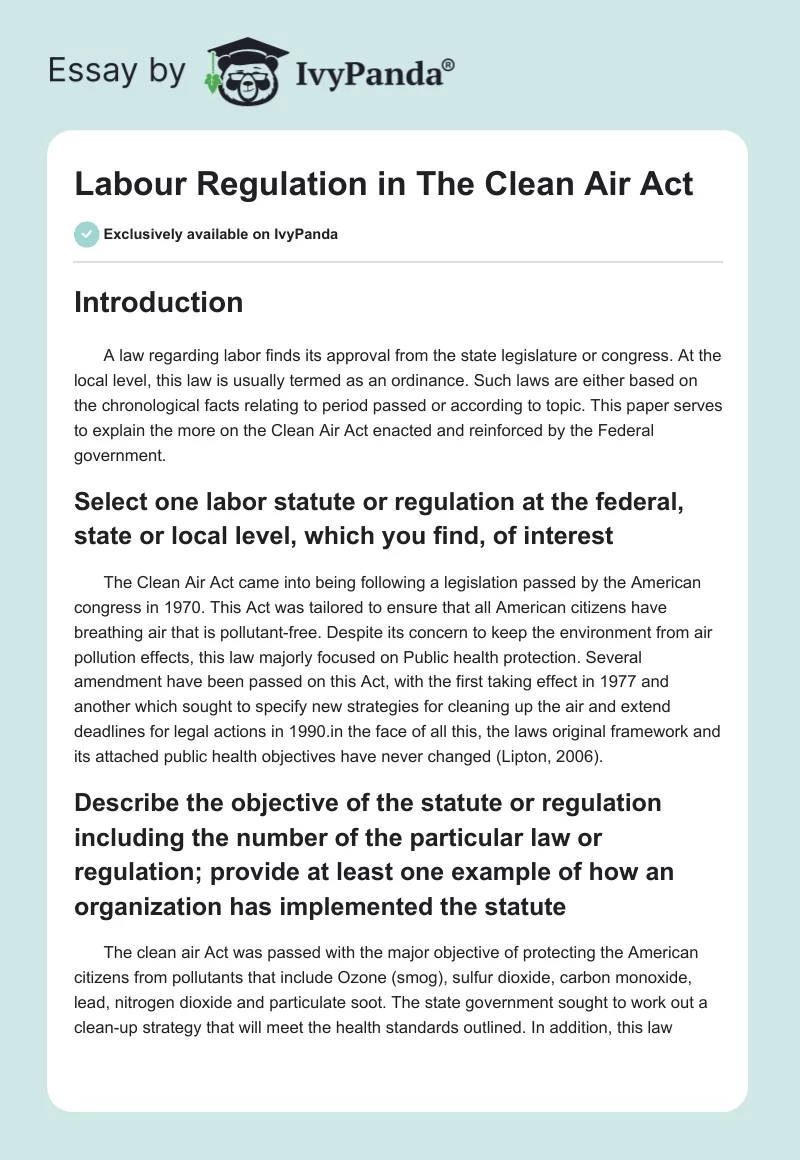 Essay by IvyPanda®

Labour Regulation in The Clean Air Act

Exclusively available on IvyPanda

Introduction

A law regarding labor finds its approval from the state legislature or congress. At the local level, this law is usually termed as an ordinance. Such laws are either based on the chronological facts relating to period passed or according to topic. This paper serves to explain the more on the Clean Air Act enacted and reinforced by the Federal government.

Select one labor statute or regulation at the federal, state or local level, which you find, of interest

The Clean Air Act came into being following a legislation passed by the American congress in 1970. This Act was tailored to ensure that all American citizens have breathing air that is pollutant-free. Despite its concern to keep the environment from air pollution effects, this law majorly focused on Public health protection. Several amendment have been passed on this Act, with the first taking effect in 1977 and another which sought to specify new strategies for cleaning up the air and extend deadlines for legal actions in 1990.in the face of all this, the laws original framework and its attached public health objectives have never changed (Lipton, 2006).

Describe the objective of the statute or regulation including the number of the particular law or regulation; provide at least one example of how an organization has implemented the statute

The clean air Act was passed with the major objective of protecting the American citizens from pollutants that include Ozone (smog), sulfur dioxide, carbon monoxide, lead, nitrogen dioxide and particulate soot. The state government sought to work out a clean-up strategy that will meet the health standards outlined. In addition, this law